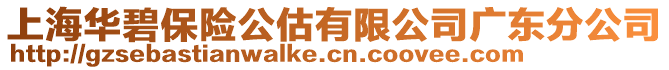 上海华碧保险公估有限公司广东分公司
http://gzsebastianwalke.cn.coovee.com